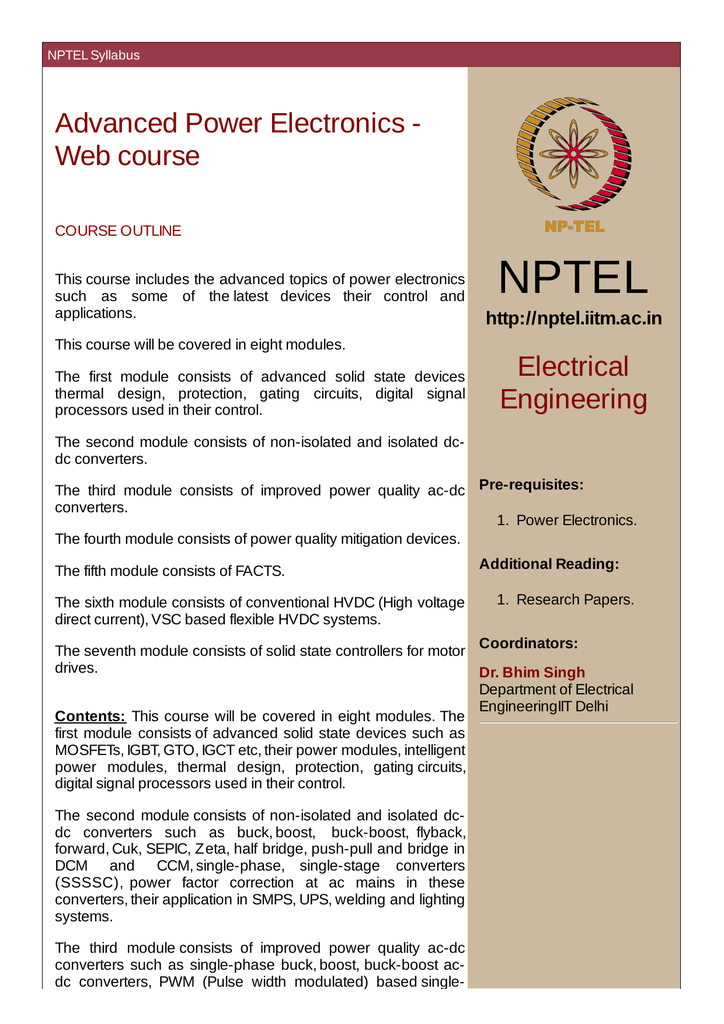 NPTEL Syllabus

Advanced Power Electronics - Web course

COURSE OUTLINE

This course includes the advanced topics of power electronics such as some of the latest devices their control and applications.

This course will be covered in eight modules.

The first module consists of advanced solid state devices thermal design, protection, gating circuits, digital signal processors used in their control.

The second module consists of non-isolated and isolated dc-dc converters.

The third module consists of improved power quality ac-dc converters.

The fourth module consists of power quality mitigation devices.

The fifth module consists of FACTS.

The sixth module consists of conventional HVDC (High voltage direct current), VSC based flexible HVDC systems.

The seventh module consists of solid state controllers for motor drives.

Contents: This course will be covered in eight modules. The first module consists of advanced solid state devices such as MOSFETs, IGBT, GTO, IGCT etc, their power modules, intelligent power modules, thermal design, protection, gating circuits, digital signal processors used in their control.

The second module consists of non-isolated and isolated dc-dc converters such as buck, boost, buck-boost, flyback, forward, Cuk, SEPIC, Zeta, half bridge, push-pull and bridge in DCM and CCM, single-phase, single-stage converters (SSSSC), power factor correction at ac mains in these converters, their application in SMPS, UPS, welding and lighting systems.

The third module consists of improved power quality ac-dc converters such as single-phase buck, boost, buck-boost ac-dc converters, PWM (Pulse width modulated) based single-

NP-TEL

NPTEL

http://nptel.iitm.ac.in

Electrical Engineering

Pre-requisites:

1. Power Electronics.

Additional Reading:

1. Research Papers.

Coordinators:

Dr. Bhim Singh
Department of Electrical EngineeringIIT Delhi